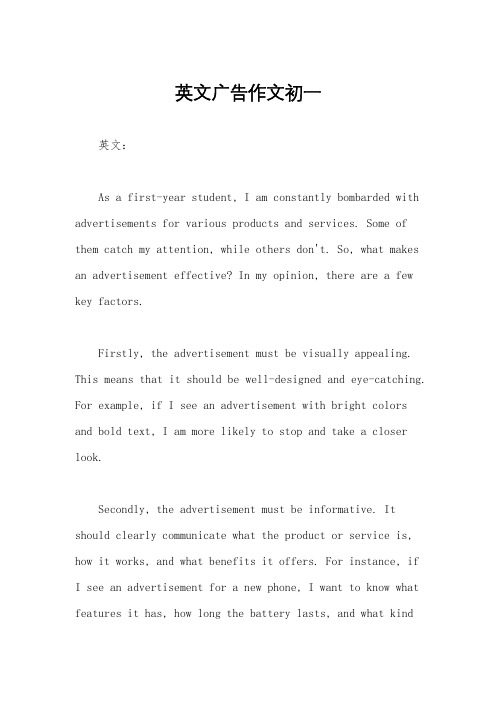 英文广告作文初一

英文：

As a first-year student, I am constantly bombarded with advertisements for various products and services. Some of them catch my attention, while others don't. So, what makes an advertisement effective? In my opinion, there are a few key factors.

Firstly, the advertisement must be visually appealing. This means that it should be well-designed and eye-catching. For example, if I see an advertisement with bright colors and bold text, I am more likely to stop and take a closer look.

Secondly, the advertisement must be informative. It should clearly communicate what the product or service is, how it works, and what benefits it offers. For instance, if I see an advertisement for a new phone, I want to know what features it has, how long the battery lasts, and what kind